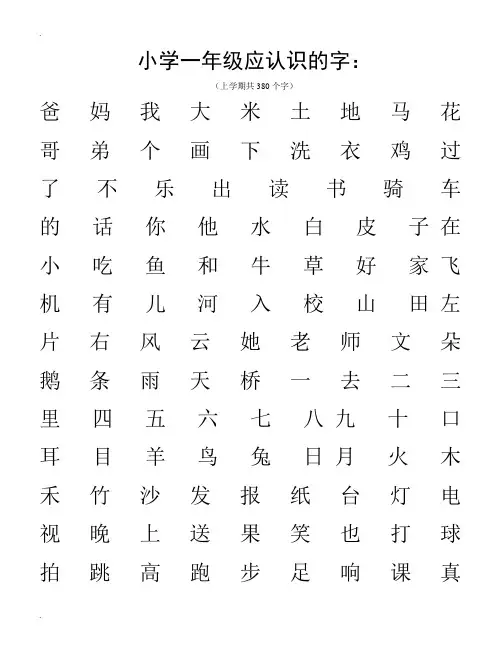 小学一年级应认识的字：

（上学期共 380 个字）

爸 妈 我 大 米 土 地 马 花
哥 弟 个 画 下 洗 衣 鸡 过
了 不 乐 出 读 书 骑 车
的 话 你 他 水 白 皮 子 在
小 吃 鱼 和 牛 草 好 家 飞
机 有 儿 河 入 校 山 田 左
片 右 风 云 她 老 师 文 朵
鹅 条 雨 天 桥 一 去 二 三
里 四 五 六 七 八 九 十 口
耳 目 羊 鸟 兔 日 月 火 木
禾 竹 沙 发 报 纸 台 灯 电
视 晚 上 送 果 笑 也 打 球
拍 跳 高 跑 步 足 响 课 真